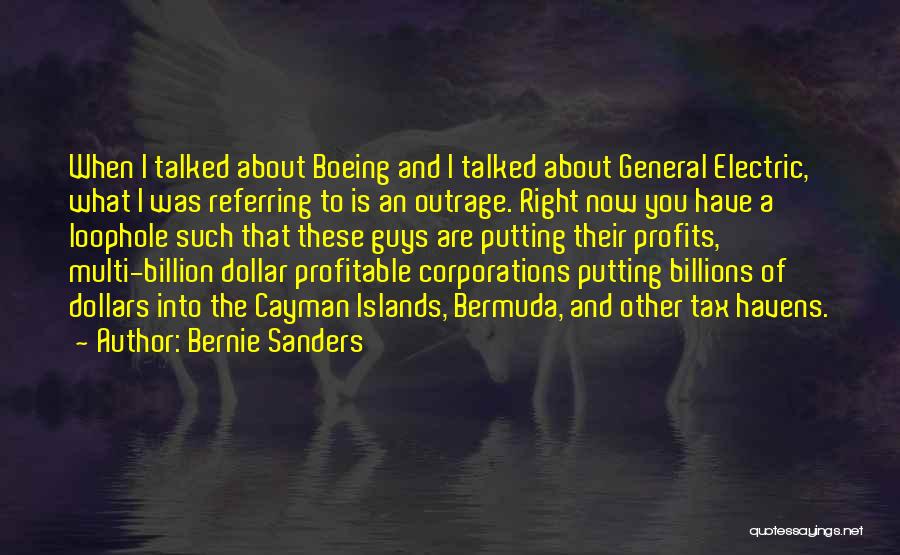 When I talked about Boeing and I talked about General Electric, what I was referring to is an outrage. Right now you have a loophole such that these guys are putting their profits, multi-billion dollar profitable corporations putting billions of dollars into the Cayman Islands, Bermuda, and other tax havens.
- Author: Bernie Sanders

quotessayings.net